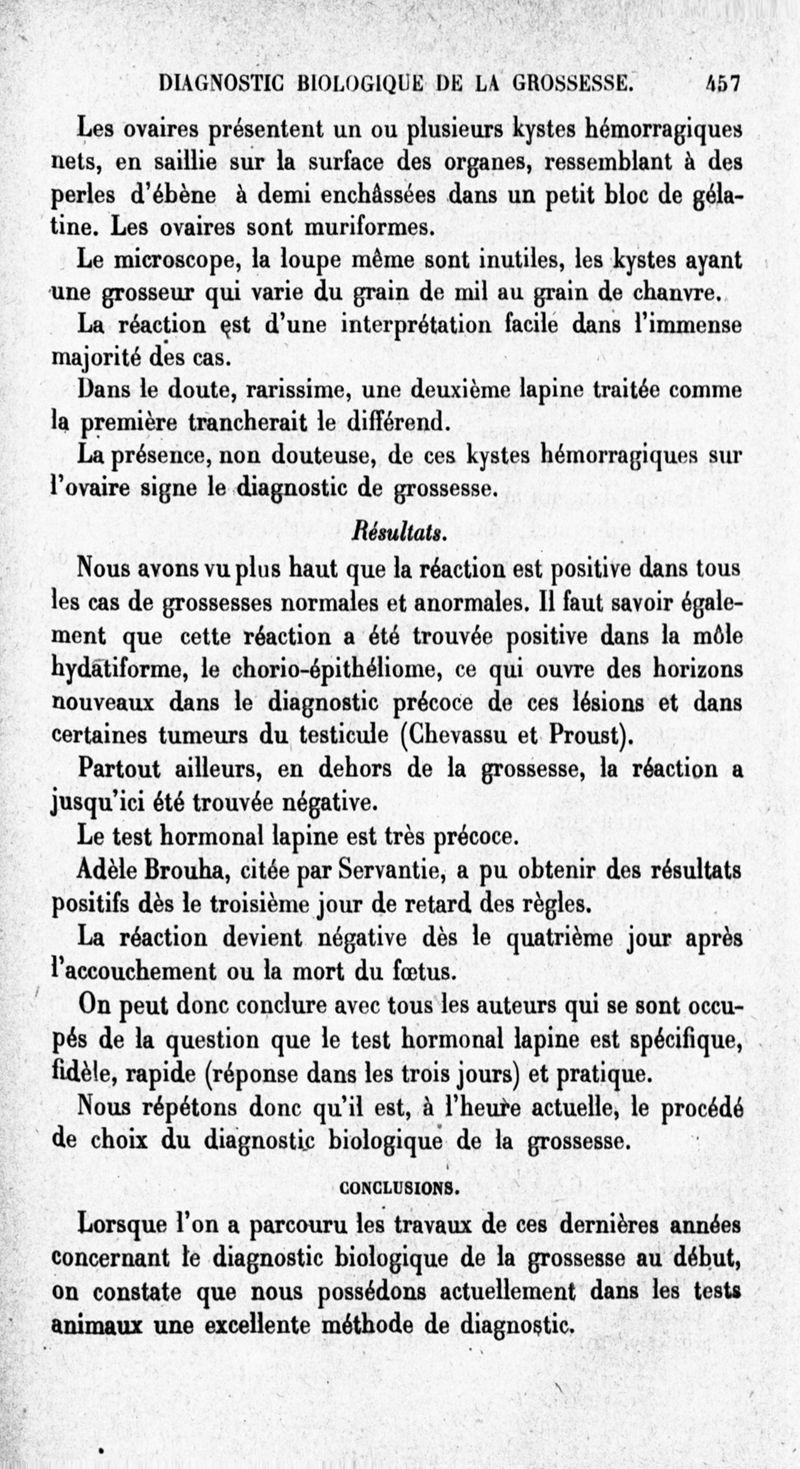 DIAGNOSTIC BIOLOGIQUE DE LA GROSSESSE. 457

Les ovaires présentent un ou plusieurs kystes hémorragiques nets, en saillie sur la surface des organes, ressemblant à des perles d'ébène à demi enchâssées dans un petit bloc de gélatine. Les ovaires sont muriformes.

Le microscope, la loupe même sont inutiles, les kystes ayant une grosseur qui varie du grain de mil au grain de chanvre.

La réaction est d'une interprétation facile dans l'immense majorité des cas.

Dans le doute, rarissime, une deuxième lapine traitée comme la première trancherait le différend.

La présence, non douteuse, de ces kystes hémorragiques sur l'ovaire signe le diagnostic de grossesse.

Résultats.

Nous avons vu plus haut que la réaction est positive dans tous les cas de grossesses normales et anormales. Il faut savoir également que cette réaction a été trouvée positive dans la môle hydatiforme, le chorio-épithéliome, ce qui ouvre des horizons nouveaux dans le diagnostic précoce de ces lésions et dans certaines tumeurs du testicule (Chevassu et Proust).

Partout ailleurs, en dehors de la grossesse, la réaction a jusqu'ici été trouvée négative.

Le test hormonal lapine est très précoce.

Adèle Brouha, citée par Servantie, a pu obtenir des résultats positifs dès le troisième jour de retard des règles.

La réaction devient négative dès le quatrième jour après l'accouchement ou la mort du fœtus.

On peut donc conclure avec tous les auteurs qui se sont occupés de la question que le test hormonal lapine est spécifique, fidèle, rapide (réponse dans les trois jours) et pratique.

Nous répétons donc qu'il est, à l'heure actuelle, le procédé de choix du diagnostic biologique de la grossesse.

CONCLUSIONS.

Lorsque l'on a parcouru les travaux de ces dernières années concernant le diagnostic biologique de la grossesse au début, on constate que nous possédons actuellement dans les tests animaux une excellente méthode de diagnostic.